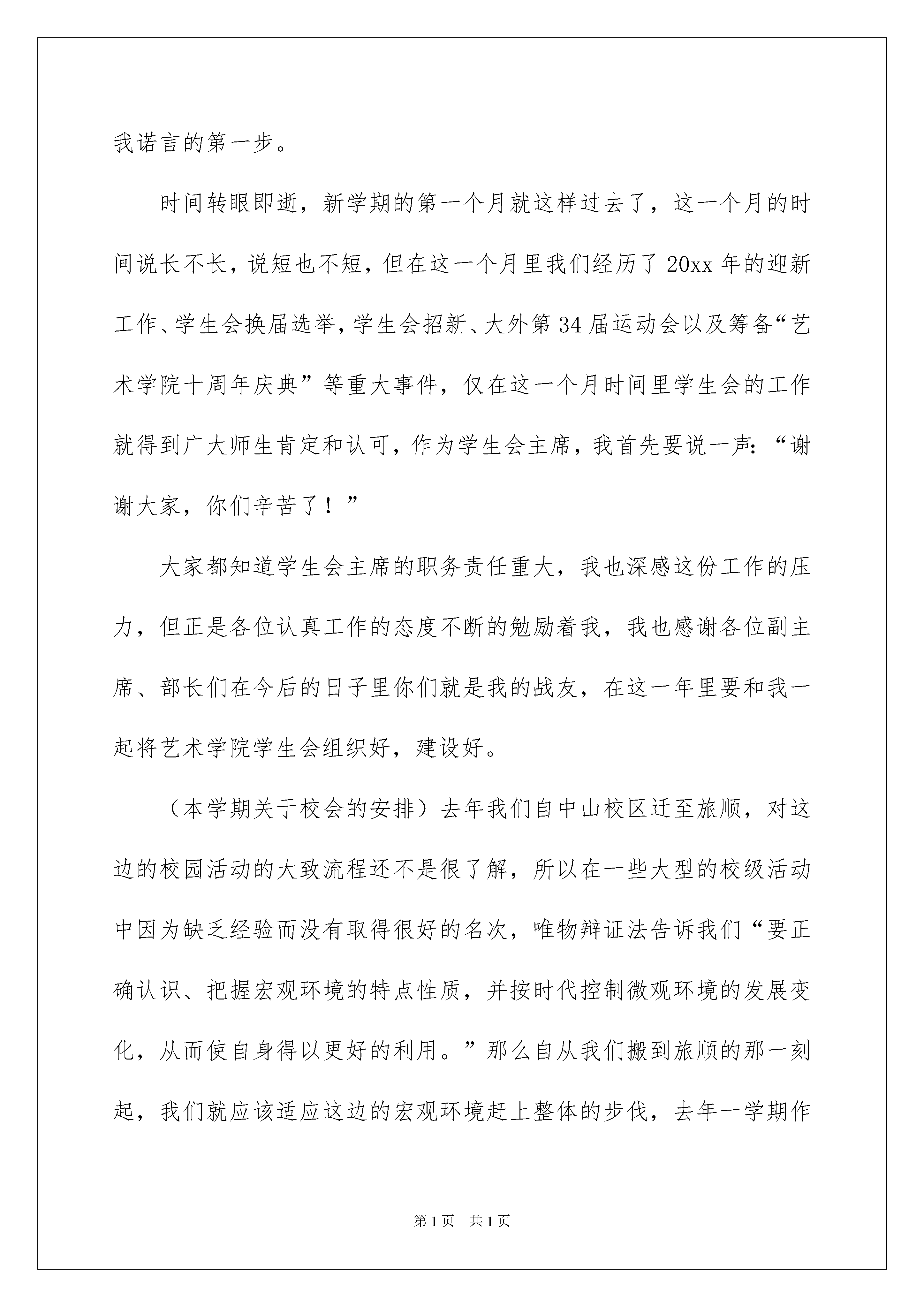 我诺言的第一步。

时间转眼即逝，新学期的第一个月就这样过去了，这一个月的时间说长不长，说短也不短，但在这一个月里我们经历了20xx年的迎新工作、学生会换届选举，学生会招新、大外第34届运动会以及筹备“艺术学院十周年庆典”等重大事件，仅在这一个月时间里学生会的工作就得到广大师生肯定和认可，作为学生会主席，我首先要说一声：“谢谢大家，你们辛苦了！”

大家都知道学生会主席的职务责任重大，我也深感这份工作的压力，但正是各位认真工作的态度不断的勉励着我，我也感谢各位副主席、部长们在今后的日子里你们就是我的战友，在这一年里要和我一起将艺术学院学生会组织好，建设好。

（本学期关于校会的安排）去年我们自中山校区迁至旅顺，对这边的校园活动的大致流程还不是很了解，所以在一些大型的校级活动中因为缺乏经验而没有取得很好的名次，唯物辩证法告诉我们“要正确认识、把握宏观环境的特点性质，并按时代控制微观环境的发展变化，从而使自身得以更好的利用。”那么自从我们搬到旅顺的那一刻起，我们就应该适应这边的宏观环境赶上整体的步伐，去年一学期作

第1页 共1页